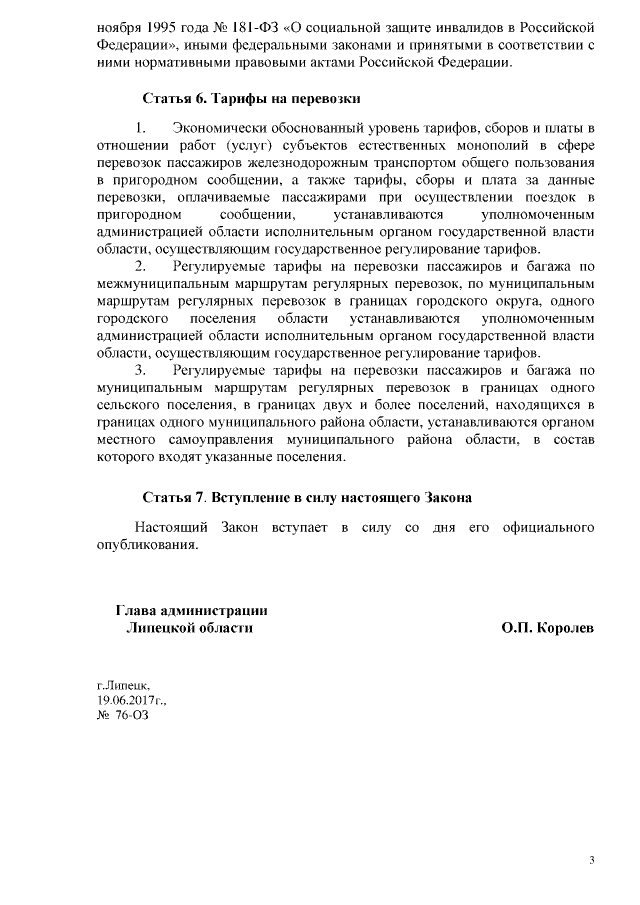 ноября 1995 года № 181-ФЗ «О социальной защите инвалидов в Российской Федерации», иными федеральными законами и принятыми в соответствии с ними нормативными правовыми актами Российской Федерации.

Статья 6. Тарифы на перевозки

1. Экономически обоснованный уровень тарифов, сборов и платы в отношении работ (услуг) субъектов естественных монополий в сфере перевозок пассажиров железнодорожным транспортом общего пользования в пригородном сообщении, а также тарифы, сборы и плата за данные перевозки, оплачиваемые пассажирами при осуществлении поездок в пригородном сообщении, устанавливаются уполномоченным администрацией области исполнительным органом государственной власти области, осуществляющим государственное регулирование тарифов.

2. Регулируемые тарифы на перевозки пассажиров и багажа по межмуниципальным маршрутам регулярных перевозок, по муниципальным маршрутам регулярных перевозок в границах городского округа, одного городского поселения области устанавливаются уполномоченным администрацией области исполнительным органом государственной власти области, осуществляющим государственное регулирование тарифов.

3. Регулируемые тарифы на перевозки пассажиров и багажа по муниципальным маршрутам регулярных перевозок в границах одного сельского поселения, в границах двух и более поселений, находящихся в границах одного муниципального района области, устанавливаются органом местного самоуправления муниципального района области, в состав которого входят указанные поселения.

Статья 7. Вступление в силу настоящего Закона

Настоящий Закон вступает в силу со дня его официального опубликования.

Глава администрации
Липецкой области

О.П. Королев

г.Липецк,
19.06.2017г.,
№ 76-ОЗ

3